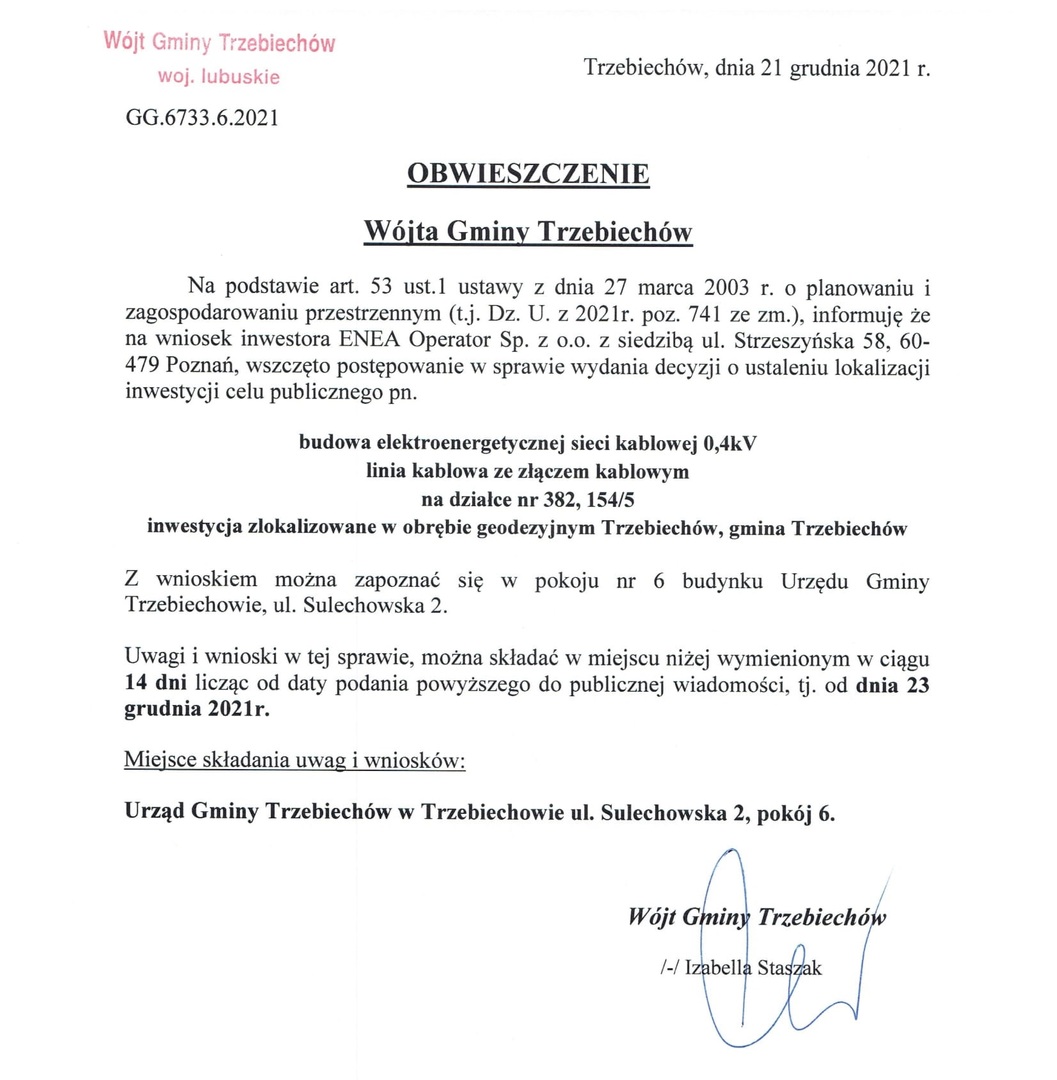 Wójt Gminy Trzebiechów
woj. lubuskie

Trzebiechów, dnia 21 grudnia 2021 r.

GG.6733.6.2021

OBWIESZCZENIE

Wójta Gminy Trzebiechów

Na podstawie art. 53 ust.1 ustawy z dnia 27 marca 2003 r. o planowaniu i zagospodarowaniu przestrzennym (t.j. Dz. U. z 2021r. poz. 741 ze zm.), informuję że na wniosek inwestora ENEA Operator Sp. z o.o. z siedzibą ul. Strzeszyńska 58, 60-479 Poznań, wszczęto postępowanie w sprawie wydania decyzji o ustaleniu lokalizacji inwestycji celu publicznego pn.

budowa elektroenergetycznej sieci kablowej 0,4kV
linia kablowa ze złączem kablowym
na działce nr 382, 154/5
inwestycja zlokalizowane w obrębie geodezyjnym Trzebiechów, gmina Trzebiechów

Z wnioskiem można zapoznać się w pokoju nr 6 budynku Urzędu Gminy Trzebiechowie, ul. Sulechowska 2.

Uwagi i wnioski w tej sprawie, można składać w miejscu niżej wymienionym w ciągu 14 dni licząc od daty podania powyższego do publicznej wiadomości, tj. od dnia 23 grudnia 2021r.

Miejsce składania uwag i wniosków:

Urząd Gminy Trzebiechów w Trzebiechowie ul. Sulechowska 2, pokój 6.

Wójt Gminy Trzebiechów

/-/ Izabella Staszak